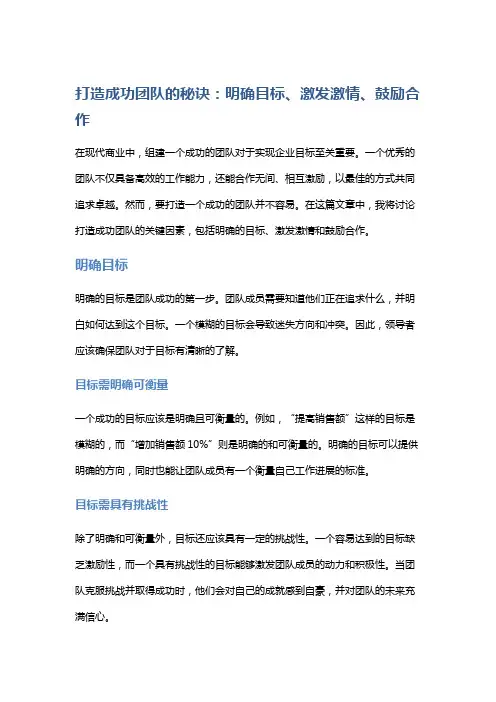 打造成功团队的秘诀：明确目标、激发激情、鼓励合作

在现代商业中，组建一个成功的团队对于实现企业目标至关重要。一个优秀的团队不仅具备高效的工作能力，还能合作无间、相互激励，以最佳的方式共同追求卓越。然而，要打造一个成功的团队并不容易。在这篇文章中，我将讨论打造成功团队的关键因素，包括明确的目标、激发激情和鼓励合作。

明确目标

明确的目标是团队成功的第一步。团队成员需要知道他们正在追求什么，并明白如何达到这个目标。一个模糊的目标会导致迷失方向和冲突。因此，领导者应该确保团队对于目标有清晰的了解。

目标需明确可衡量

一个成功的目标应该是明确且可衡量的。例如，“提高销售额”这样的目标是模糊的，而“增加销售额 10%”则是明确的和可衡量的。明确的目标可以提供明确的方向，同时也能让团队成员有一个衡量自己工作进展的标准。

目标需具有挑战性

除了明确和可衡量外，目标还应该具有一定的挑战性。一个容易达到的目标缺乏激励性，而一个具有挑战性的目标能够激发团队成员的动力和积极性。当团队克服挑战并取得成功时，他们会对自己的成就感到自豪，并对团队的未来充满信心。